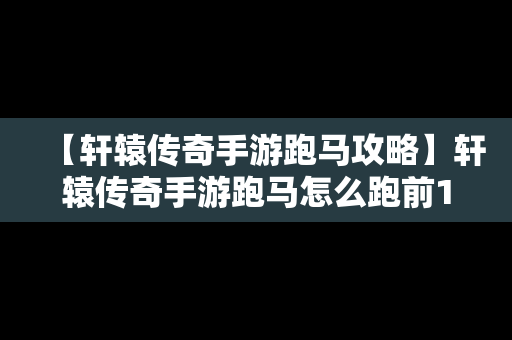 【轩辕传奇手游跑马攻略】轩辕传奇手游跑马怎么跑前1